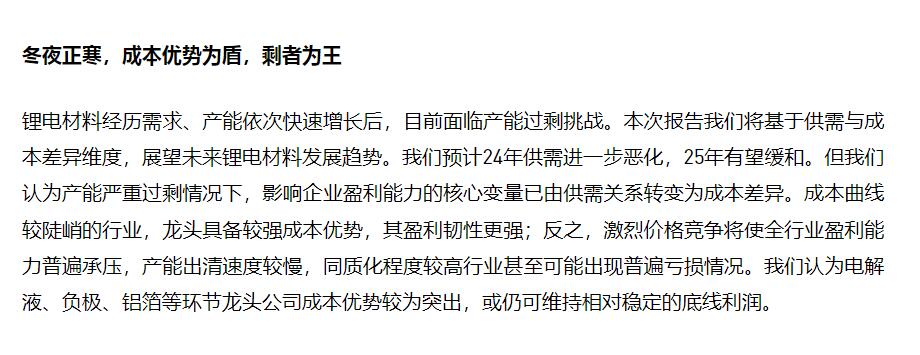 冬夜正寒，成本优势为盾，剩者为王

锂电材料经历需求、产能依次快速增长后，目前面临产能过剩挑战。本次报告我们将基于供需与成本差异维度，展望未来锂电材料发展趋势。我们预计24年供需进一步恶化，25年有望缓和。但我们认为产能严重过剩情况下，影响企业盈利能力的核心变量已由供需关系转变为成本差异。成本曲线较陡峭的行业，龙头具备较强成本优势，其盈利韧性更强；反之，激烈价格竞争将使全行业盈利能力普遍承压，产能出清速度较慢，同质化程度较高行业甚至可能出现普遍亏损情况。我们认为电解液、负极、铝箔等环节龙头公司成本优势较为突出，或仍可维持相对稳定的底线利润。